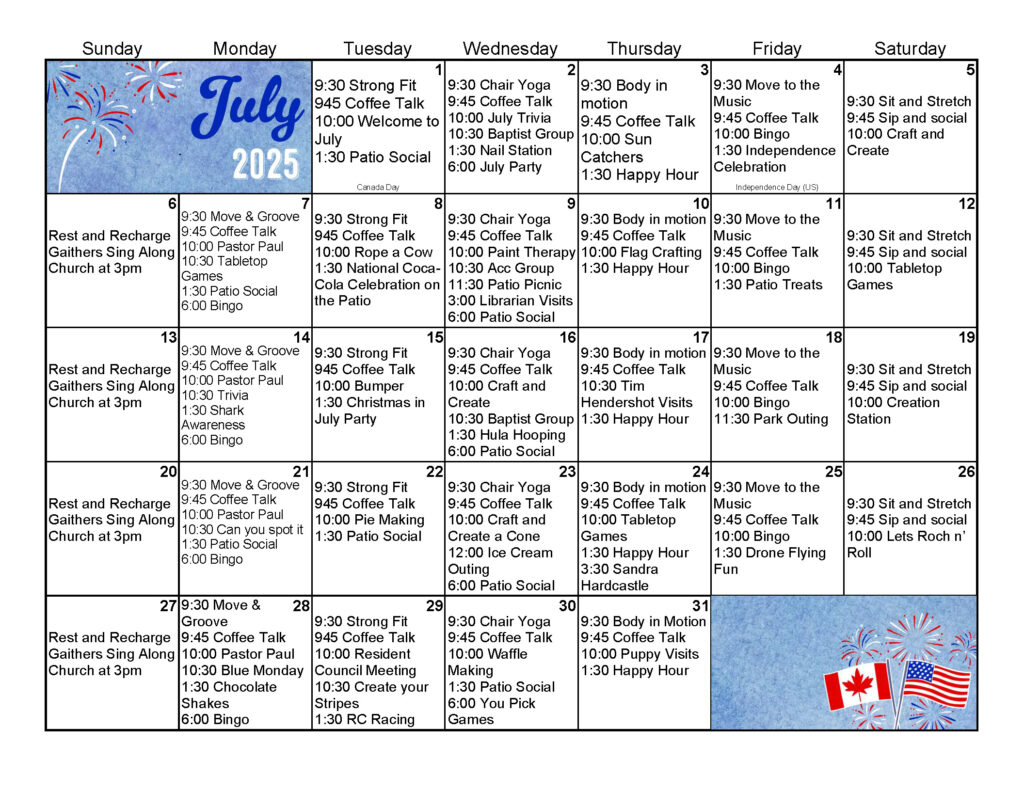 | Sunday | Monday | Tuesday | Wednesday | Thursday | Friday | Saturday |
|---|---|---|---|---|---|---|
| July 2025 | | 1 9:30 Strong Fit 945 Coffee Talk 10:00 Welcome to July 1:30 Patio Social Canada Day | 2 9:30 Chair Yoga 9:45 Coffee Talk 10:00 July Trivia 10:30 Baptist Group 1:30 Nail Station 6:00 July Party | 3 9:30 Body in motion 9:45 Coffee Talk 10:00 Sun Catchers 1:30 Happy Hour | 4 9:30 Move to the Music 9:45 Coffee Talk 10:00 Bingo 1:30 Independence Celebration Independence Day (US) | 5 9:30 Sit and Stretch 9:45 Sip and social 10:00 Craft and Create |
| 6 Rest and Recharge Gaithers Sing Along Church at 3pm | 7 9:30 Move & Groove 9:45 Coffee Talk 10:00 Pastor Paul 10:30 Tabletop Games 1:30 Patio Social 6:00 Bingo | 8 9:30 Strong Fit 945 Coffee Talk 10:00 Rope a Cow 1:30 National Coca-Cola Celebration on the Patio | 9 9:30 Chair Yoga 9:45 Coffee Talk 10:00 Paint Therapy 10:30 Acc Group 11:30 Patio Picnic 3:00 Librarian Visits 6:00 Patio Social | 10 9:30 Body in motion 9:45 Coffee Talk 10:00 Flag Crafting 1:30 Happy Hour | 11 9:30 Move to the Music 9:45 Coffee Talk 10:00 Bingo 1:30 Patio Treats | 12 9:30 Sit and Stretch 9:45 Sip and social 10:00 Tabletop Games |
| 13 Rest and Recharge Gaithers Sing Along Church at 3pm | 14 9:30 Move & Groove 9:45 Coffee Talk 10:00 Pastor Paul 10:30 Trivia 1:30 Shark Awareness 6:00 Bingo | 15 9:30 Strong Fit 945 Coffee Talk 10:00 Bumper 1:30 Christmas in July Party | 16 9:30 Chair Yoga 9:45 Coffee Talk 10:00 Craft and Create 10:30 Baptist Group 1:30 Hula Hooping 6:00 Patio Social | 17 9:30 Body in motion 9:45 Coffee Talk 10:30 Tim Hendershot Visits 1:30 Happy Hour | 18 9:30 Move to the Music 9:45 Coffee Talk 10:00 Bingo 11:30 Park Outing | 19 9:30 Sit and Stretch 9:45 Sip and social 10:00 Creation Station |
| 20 Rest and Recharge Gaithers Sing Along Church at 3pm | 21 9:30 Move & Groove 9:45 Coffee Talk 10:00 Pastor Paul 10:30 Can you spot it 1:30 Patio Social 6:00 Bingo | 22 9:30 Strong Fit 945 Coffee Talk 10:00 Pie Making 1:30 Patio Social | 23 9:30 Chair Yoga 9:45 Coffee Talk 10:00 Craft and Create a Cone 12:00 Ice Cream Outing 6:00 Patio Social | 24 9:30 Body in motion 9:45 Coffee Talk 10:00 Tabletop Games 1:30 Happy Hour 3:30 Sandra Hardcastle | 25 9:30 Move to the Music 9:45 Coffee Talk 10:00 Bingo 1:30 Drone Flying Fun | 26 9:30 Sit and Stretch 9:45 Sip and social 10:00 Lets Roch n' Roll |
| 27 Rest and Recharge Gaithers Sing Along Church at 3pm | 28 9:30 Move & Groove 9:45 Coffee Talk 10:00 Pastor Paul 10:30 Blue Monday 1:30 Chocolate Shakes 6:00 Bingo | 29 9:30 Strong Fit 945 Coffee Talk 10:00 Resident Council Meeting 10:30 Create your Stripes 1:30 RC Racing | 30 9:30 Chair Yoga 9:45 Coffee Talk 10:00 Waffle Making 1:30 Patio Social 6:00 You Pick Games | 31 9:30 Body in Motion 9:45 Coffee Talk 10:00 Puppy Visits 1:30 Happy Hour | | |